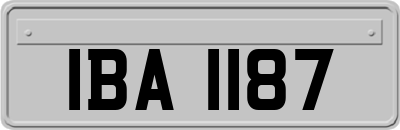 IBA 1187